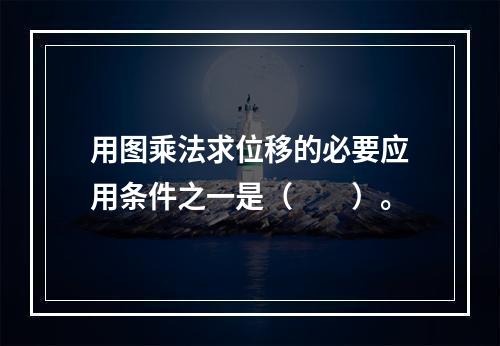 用图乘法求位移的必要应用条件之一是（　　）。